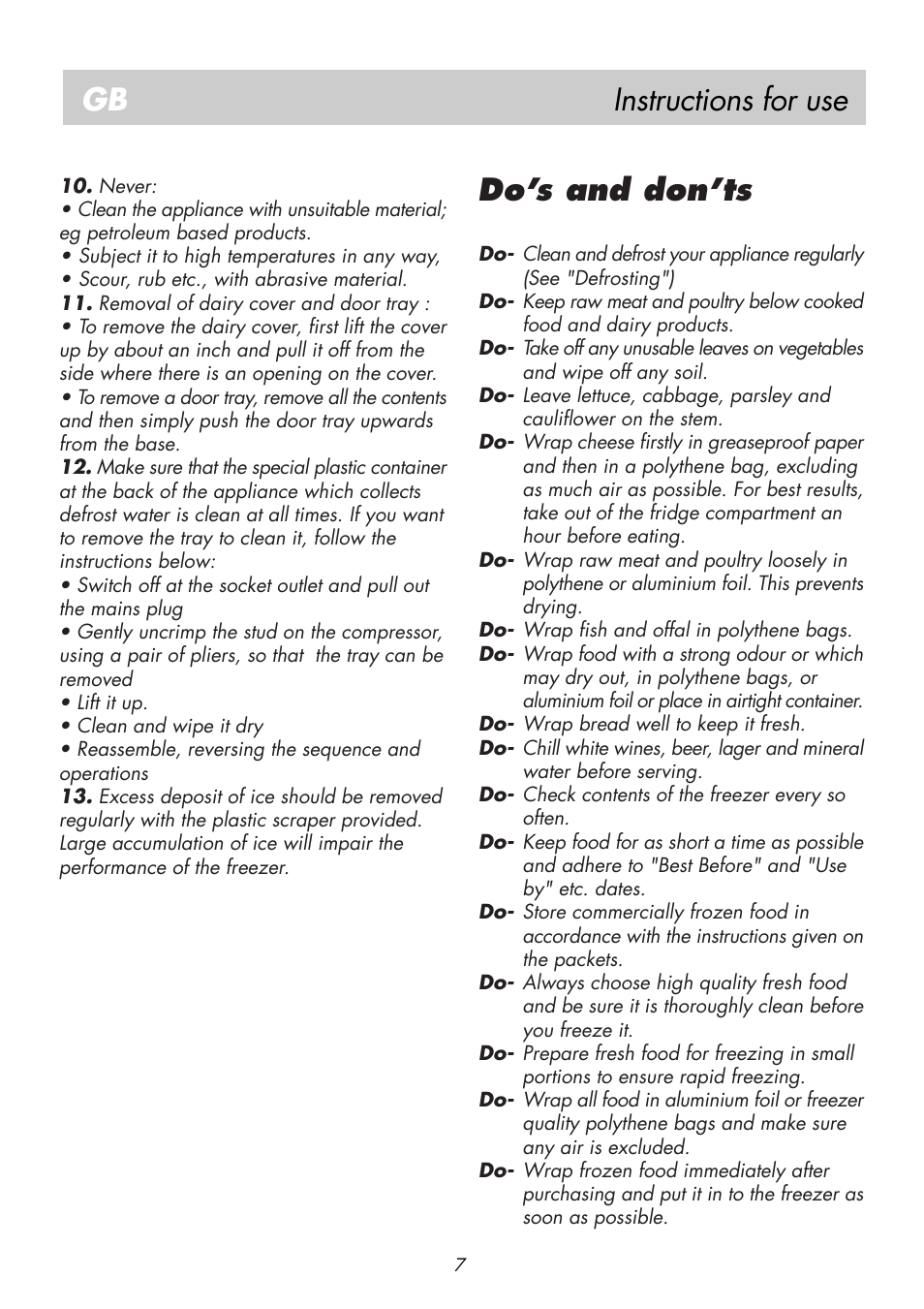 GB Instructions for use

10. Never:
• Clean the appliance with unsuitable material; eg petroleum based products.
• Subject it to high temperatures in any way,
• Scour, rub etc., with abrasive material.
11. Removal of dairy cover and door tray :
• To remove the dairy cover, first lift the cover up by about an inch and pull it off from the side where there is an opening on the cover.
• To remove a door tray, remove all the contents and then simply push the door tray upwards from the base.
12. Make sure that the special plastic container at the back of the appliance which collects defrost water is clean at all times. If you want to remove the tray to clean it, follow the instructions below:
• Switch off at the socket outlet and pull out the mains plug
• Gently uncrimp the stud on the compressor, using a pair of pliers, so that the tray can be removed
• Lift it up.
• Clean and wipe it dry
• Reassemble, reversing the sequence and operations
13. Excess deposit of ice should be removed regularly with the plastic scraper provided. Large accumulation of ice will impair the performance of the freezer.

Do's and don'ts

Do- Clean and defrost your appliance regularly (See "Defrosting")
Do- Keep raw meat and poultry below cooked food and dairy products.
Do- Take off any unusable leaves on vegetables and wipe off any soil.
Do- Leave lettuce, cabbage, parsley and cauliflower on the stem.
Do- Wrap cheese firstly in greaseproof paper and then in a polythene bag, excluding as much air as possible. For best results, take out of the fridge compartment an hour before eating.
Do- Wrap raw meat and poultry loosely in polythene or aluminium foil. This prevents drying.
Do- Wrap fish and offal in polythene bags.
Do- Wrap food with a strong odour or which may dry out, in polythene bags, or aluminium foil or place in airtight container.
Do- Wrap bread well to keep it fresh.
Do- Chill white wines, beer, lager and mineral water before serving.
Do- Check contents of the freezer every so often.
Do- Keep food for as short a time as possible and adhere to "Best Before" and "Use by" etc. dates.
Do- Store commercially frozen food in accordance with the instructions given on the packets.
Do- Always choose high quality fresh food and be sure it is thoroughly clean before you freeze it.
Do- Prepare fresh food for freezing in small portions to ensure rapid freezing.
Do- Wrap all food in aluminium foil or freezer quality polythene bags and make sure any air is excluded.
Do- Wrap frozen food immediately after purchasing and put it in to the freezer as soon as possible.

7